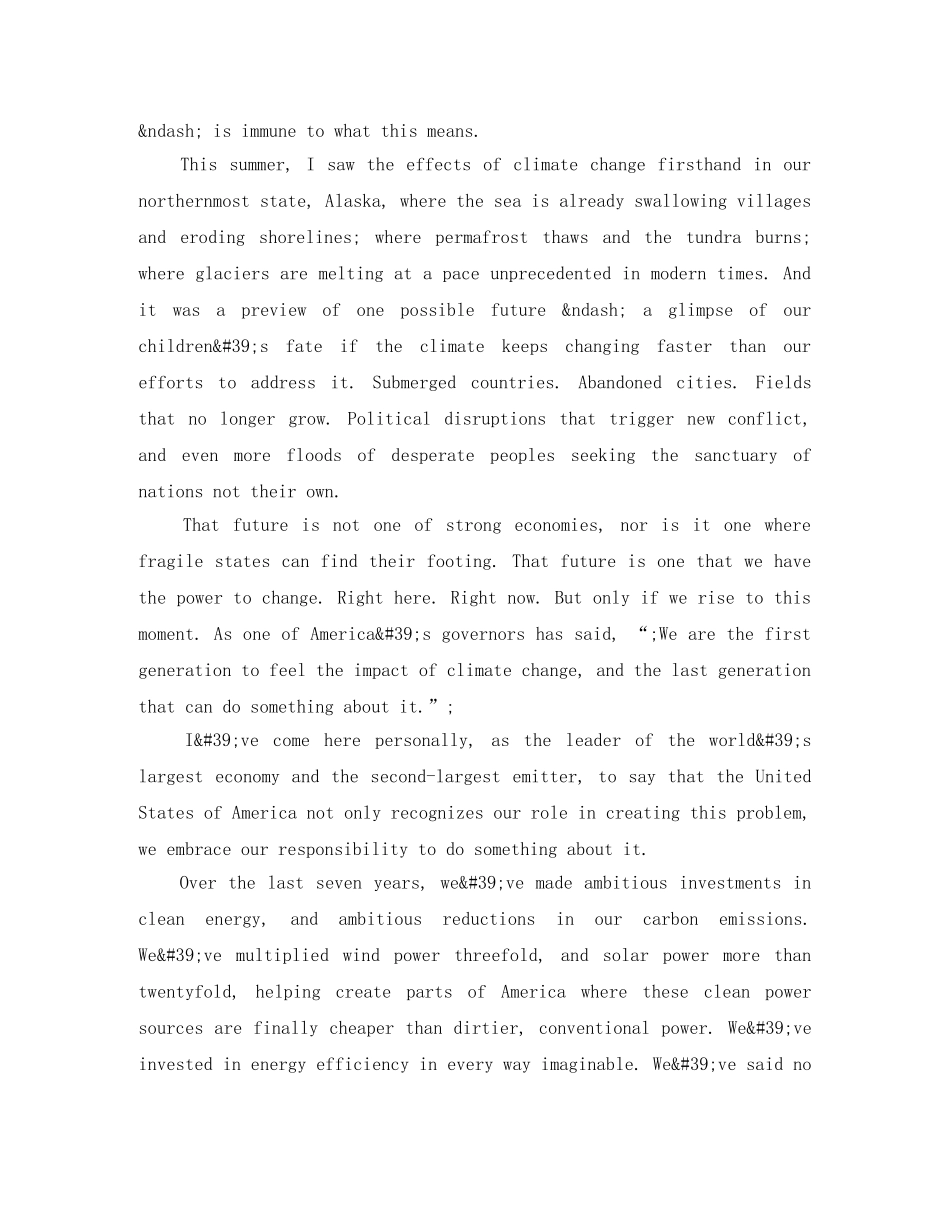 &ndash; is immune to what this means.

This summer, I saw the effects of climate change firsthand in our northernmost state, Alaska, where the sea is already swallowing villages and eroding shorelines; where permafrost thaws and the tundra burns; where glaciers are melting at a pace unprecedented in modern times. And it was a preview of one possible future &ndash; a glimpse of our children&#39;s fate if the climate keeps changing faster than our efforts to address it. Submerged countries. Abandoned cities. Fields that no longer grow. Political disruptions that trigger new conflict, and even more floods of desperate peoples seeking the sanctuary of nations not their own.

That future is not one of strong economies, nor is it one where fragile states can find their footing. That future is one that we have the power to change. Right here. Right now. But only if we rise to this moment. As one of America&#39;s governors has said, “;We are the first generation to feel the impact of climate change, and the last generation that can do something about it.”;

I&#39;ve come here personally, as the leader of the world&#39;s largest economy and the second-largest emitter, to say that the United States of America not only recognizes our role in creating this problem, we embrace our responsibility to do something about it.

Over the last seven years, we&#39;ve made ambitious investments in clean energy, and ambitious reductions in our carbon emissions. We&#39;ve multiplied wind power threefold, and solar power more than twentyfold, helping create parts of America where these clean power sources are finally cheaper than dirtier, conventional power. We&#39;ve invested in energy efficiency in every way imaginable. We&#39;ve said no